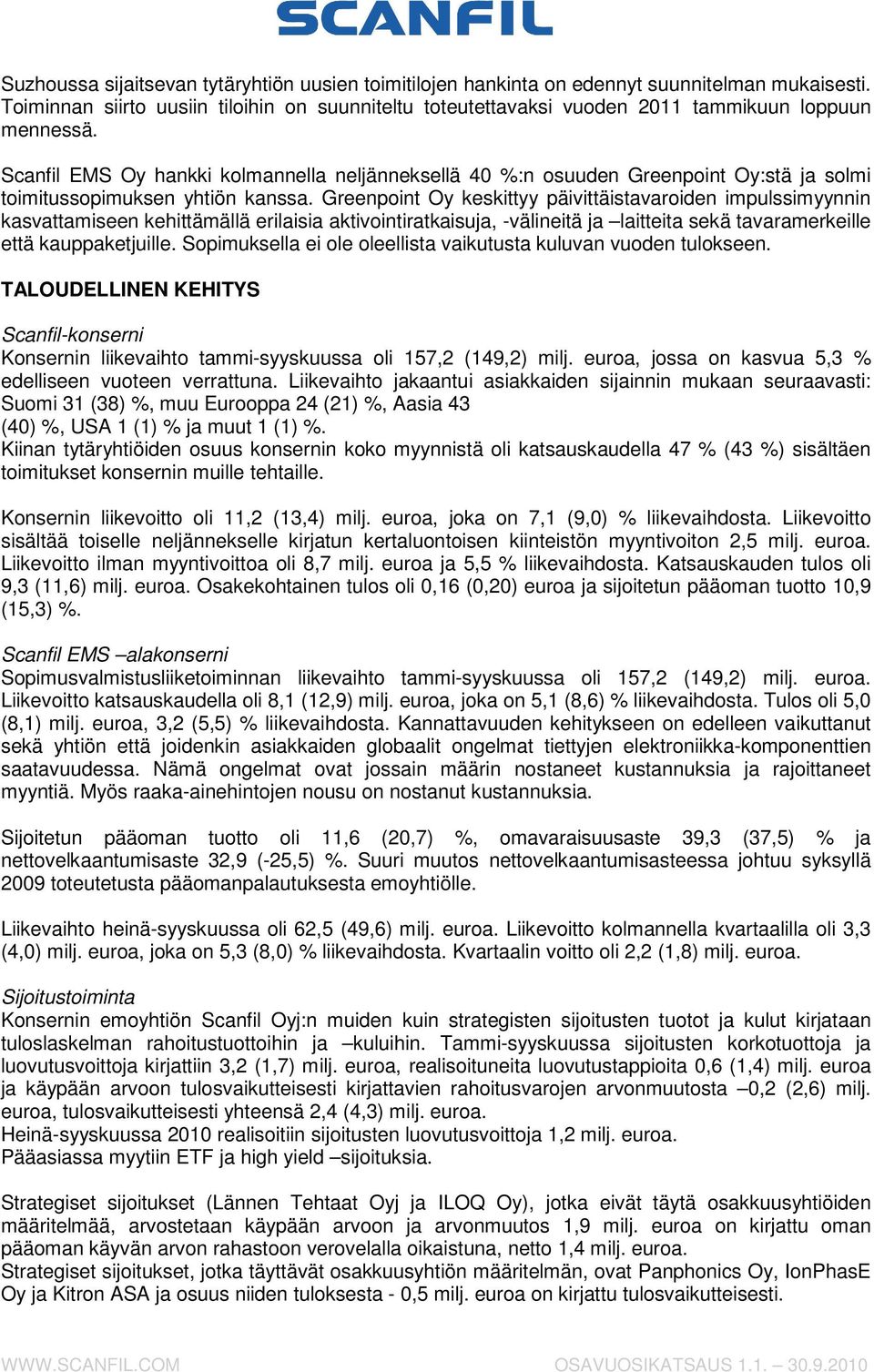 SCANFIL

Suzhoussa sijaitsevan tytäryhtiön uusien toimitilojen hankinta on edennyt suunnitelman mukaisesti. Toiminnan siirto uusiin tiloihin on suunniteltu toteutettavaksi vuoden 2011 tammikuun loppuun mennessä.

Scanfil EMS Oy hankki kolmannella neljänneksellä 40 %:n osuuden Greenpoint Oy:stä ja solmi toimitussopimuksen yhtiön kanssa. Greenpoint Oy keskittyy päivittäistavaroiden impulssimyynnin kasvattamiseen kehittämällä erilaisia aktivointiratkaisuja, -välineitä ja –laitteita sekä tavaramerkeille että kauppaketjuille. Sopimuksella ei ole oleellista vaikutusta kuluvan vuoden tulokseen.

TALOUDELLINEN KEHITYS

Scanfil-konserni
Konsernin liikevaihto tammi-syyskuussa oli 157,2 (149,2) milj. euroa, jossa on kasvua 5,3 % edelliseen vuoteen verrattuna. Liikevaihto jakaantui asiakkaiden sijainnin mukaan seuraavasti: Suomi 31 (38) %, muu Eurooppa 24 (21) %, Aasia 43 (40) %, USA 1 (1) % ja muut 1 (1) %.
Kiinan tytäryhtiöiden osuus konsernin koko myynnistä oli katsauskaudella 47 % (43 %) sisältäen toimitukset konsernin muille tehtaille.

Konsernin liikevoitto oli 11,2 (13,4) milj. euroa, joka on 7,1 (9,0) % liikevaihdosta. Liikevoitto sisältää toiselle neljännekselle kirjatun kertaluontoisen kiinteistön myyntivoiton 2,5 milj. euroa. Liikevoitto ilman myyntivoittoa oli 8,7 milj. euroa ja 5,5 % liikevaihdosta. Katsauskauden tulos oli 9,3 (11,6) milj. euroa. Osakekohtainen tulos oli 0,16 (0,20) euroa ja sijoitetun pääoman tuotto 10,9 (15,3) %.

Scanfil EMS –alakonserni
Sopimusvalmistusliiketoiminnan liikevaihto tammi-syyskuussa oli 157,2 (149,2) milj. euroa. Liikevoitto katsauskaudella oli 8,1 (12,9) milj. euroa, joka on 5,1 (8,6) % liikevaihdosta. Tulos oli 5,0 (8,1) milj. euroa, 3,2 (5,5) % liikevaihdosta. Kannattavuuden kehitykseen on edelleen vaikuttanut sekä yhtiön että joidenkin asiakkaiden globaalit ongelmat tiettyjen elektroniikka-komponenttien saatavuudessa. Nämä ongelmat ovat jossain määrin nostaneet kustannuksia ja rajoittaneet myyntiä. Myös raaka-ainehintojen nousu on nostanut kustannuksia.

Sijoitetun pääoman tuotto oli 11,6 (20,7) %, omavaraisuusaste 39,3 (37,5) % ja nettovelkaantumisaste 32,9 (-25,5) %. Suuri muutos nettovelkaantumisasteessa johtuu syksyllä 2009 toteutetusta pääomanpalautuksesta emoyhtiölle.

Liikevaihto heinä-syyskuussa oli 62,5 (49,6) milj. euroa. Liikevoitto kolmannella kvartaalilla oli 3,3 (4,0) milj. euroa, joka on 5,3 (8,0) % liikevaihdosta. Kvartaalin voitto oli 2,2 (1,8) milj. euroa.

Sijoitustoiminta
Konsernin emoyhtiön Scanfil Oyj:n muiden kuin strategisten sijoitusten tuotot ja kulut kirjataan tuloslaskelman rahoitustuottoihin ja –kuluihin. Tammi-syyskuussa sijoitusten korkotuottoja ja luovutusvoittoja kirjattiin 3,2 (1,7) milj. euroa, realisoituneita luovutustappioita 0,6 (1,4) milj. euroa ja käypään arvoon tulosvaikutteisesti kirjattavien rahoitusvarojen arvonmuutosta –0,2 (2,6) milj. euroa, tulosvaikutteisesti yhteensä 2,4 (4,3) milj. euroa.
Heinä-syyskuussa 2010 realisoitiin sijoitusten luovutusvoittoja 1,2 milj. euroa.
Pääasiassa myytiin ETF ja high yield –sijoituksia.

Strategiset sijoitukset (Lännen Tehtaat Oyj ja ILOQ Oy), jotka eivät täytä osakkuusyhtiöiden määritelmää, arvostetaan käypään arvoon ja arvonmuutos 1,9 milj. euroa on kirjattu oman pääoman käyvän arvon rahastoon verovelalla oikaistuna, netto 1,4 milj. euroa.
Strategiset sijoitukset, jotka täyttävät osakkuusyhtiön määritelmän, ovat Panphonics Oy, IonPhasE Oy ja Kitron ASA ja osuus niiden tuloksesta - 0,5 milj. euroa on kirjattu tulosvaikutteisesti.

WWW.SCANFIL.COM OSAVUOSIKATSAUS 1.1. – 30.9.2010